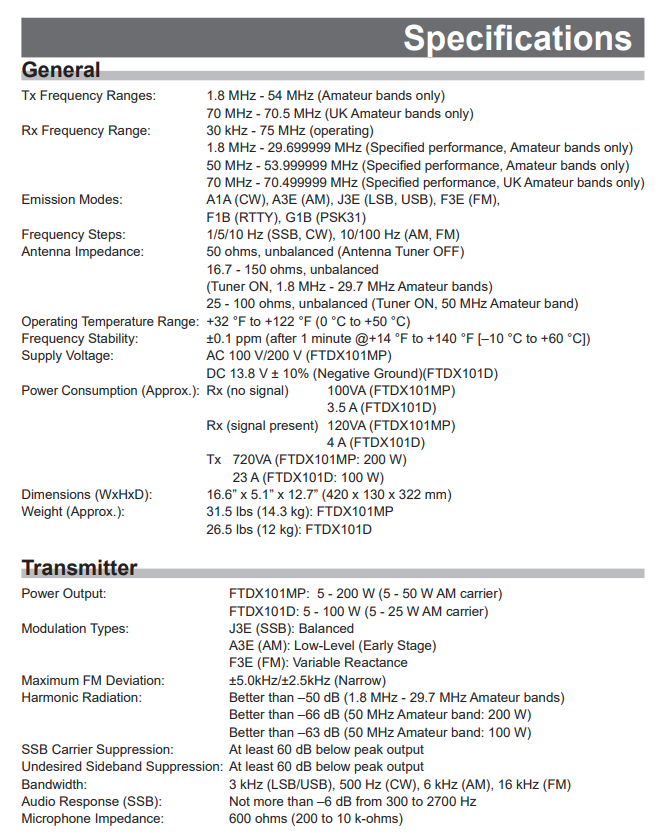 Specifications

General

Tx Frequency Ranges: 1.8 MHz - 54 MHz (Amateur bands only)
70 MHz - 70.5 MHz (UK Amateur bands only)
Rx Frequency Range: 30 kHz - 75 MHz (operating)
1.8 MHz - 29.699999 MHz (Specified performance, Amateur bands only)
50 MHz - 53.999999 MHz (Specified performance, Amateur bands only)
70 MHz - 70.499999 MHz (Specified performance, UK Amateur bands only)
Emission Modes: A1A (CW), A3E (AM), J3E (LSB, USB), F3E (FM), F1B (RTTY), G1B (PSK31)
Frequency Steps: 1/5/10 Hz (SSB, CW), 10/100 Hz (AM, FM)
Antenna Impedance: 50 ohms, unbalanced (Antenna Tuner OFF)
16.7 - 150 ohms, unbalanced (Tuner ON, 1.8 MHz - 29.7 MHz Amateur bands)
25 - 100 ohms, unbalanced (Tuner ON, 50 MHz Amateur band)
Operating Temperature Range: +32 °F to +122 °F (0 °C to +50 °C)
Frequency Stability: ±0.1 ppm (after 1 minute @+14 °F to +140 °F [–10 °C to +60 °C])
Supply Voltage: AC 100 V/200 V (FTDX101MP)
DC 13.8 V ± 10% (Negative Ground)(FTDX101D)
Power Consumption (Approx.): Rx (no signal) 100VA (FTDX101MP)
3.5 A (FTDX101D)
Rx (signal present) 120VA (FTDX101MP)
4 A (FTDX101D)
Tx 720VA (FTDX101MP: 200 W)
23 A (FTDX101D: 100 W)
Dimensions (WxHxD): 16.6" x 5.1" x 12.7" (420 x 130 x 322 mm)
Weight (Approx.): 31.5 lbs (14.3 kg): FTDX101MP
26.5 lbs (12 kg): FTDX101D

Transmitter

Power Output: FTDX101MP: 5 - 200 W (5 - 50 W AM carrier)
FTDX101D: 5 - 100 W (5 - 25 W AM carrier)
Modulation Types: J3E (SSB): Balanced
A3E (AM): Low-Level (Early Stage)
F3E (FM): Variable Reactance
Maximum FM Deviation: ±5.0kHz/±2.5kHz (Narrow)
Harmonic Radiation: Better than –50 dB (1.8 MHz - 29.7 MHz Amateur bands)
Better than –66 dB (50 MHz Amateur band: 200 W)
Better than –63 dB (50 MHz Amateur band: 100 W)
SSB Carrier Suppression: At least 60 dB below peak output
Undesired Sideband Suppression: At least 60 dB below peak output
Bandwidth: 3 kHz (LSB/USB), 500 Hz (CW), 6 kHz (AM), 16 kHz (FM)
Audio Response (SSB): Not more than –6 dB from 300 to 2700 Hz
Microphone Impedance: 600 ohms (200 to 10 k-ohms)